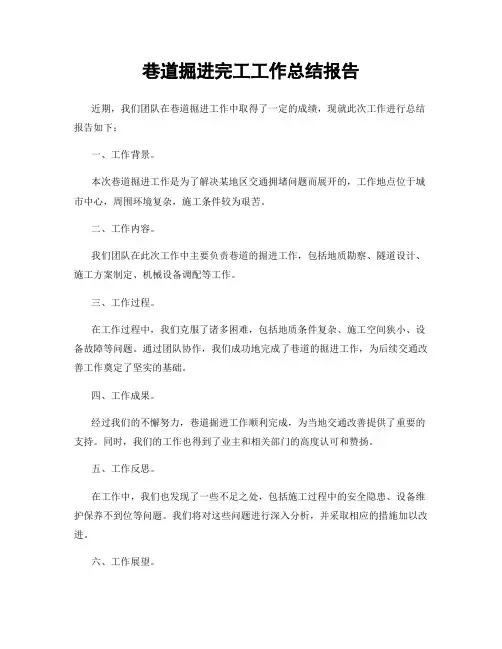 巷道掘进完工工作总结报告

近期，我们团队在巷道掘进工作中取得了一定的成绩，现就此次工作进行总结报告如下：

一、工作背景。

本次巷道掘进工作是为了解决某地区交通拥堵问题而展开的，工作地点位于城市中心，周围环境复杂，施工条件较为艰苦。

二、工作内容。

我们团队在此次工作中主要负责巷道的掘进工作，包括地质勘察、隧道设计、施工方案制定、机械设备调配等工作。

三、工作过程。

在工作过程中，我们克服了诸多困难，包括地质条件复杂、施工空间狭小、设备故障等问题。通过团队协作，我们成功地完成了巷道的掘进工作，为后续交通改善工作奠定了坚实的基础。

四、工作成果。

经过我们的不懈努力，巷道掘进工作顺利完成，为当地交通改善提供了重要的支持。同时，我们的工作也得到了业主和相关部门的高度认可和赞扬。

五、工作反思。

在工作中，我们也发现了一些不足之处，包括施工过程中的安全隐患、设备维护保养不到位等问题。我们将对这些问题进行深入分析，并采取相应的措施加以改进。

六、工作展望。